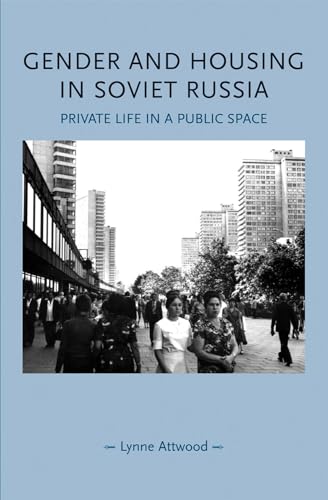 GENDER AND HOUSING IN SOVIET RUSSIA

PRIVATE LIFE IN A PUBLIC SPACE

Lynne Attwood